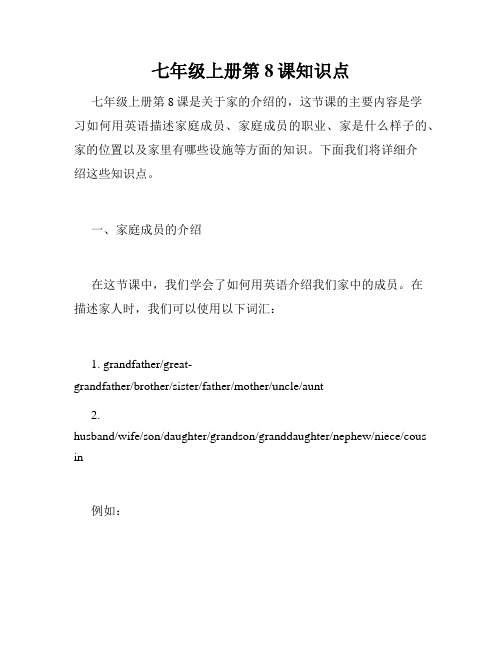 七年级上册第 8 课知识点

七年级上册第 8 课是关于家的介绍的，这节课的主要内容是学习如何用英语描述家庭成员、家庭成员的职业、家是什么样子的、家的位置以及家里有哪些设施等方面的知识。下面我们将详细介绍这些知识点。

一、家庭成员的介绍

在这节课中，我们学会了如何用英语介绍我们家中的成员。在描述家人时，我们可以使用以下词汇：

1. grandfather/great-grandfather/brother/sister/father/mother/uncle/aunt

2. husband/wife/son/daughter/grandson/granddaughter/nephew/niece/cousin

例如：